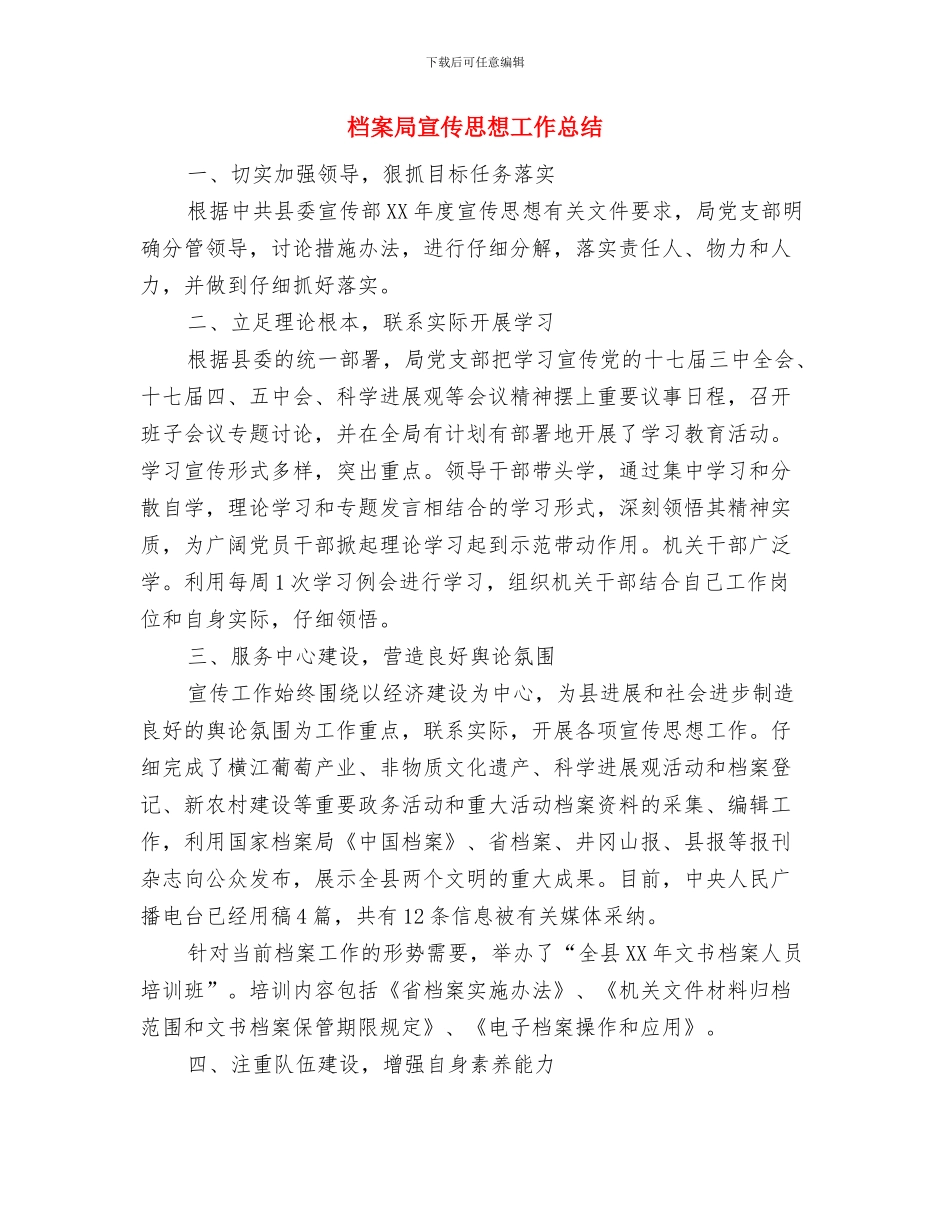 下载后可任意编辑

档案局宣传思想工作总结

一、切实加强领导，狠抓目标任务落实

根据中共县委宣传部XX年度宣传思想有关文件要求，局党支部明确分管领导，讨论措施办法，进行仔细分解，落实责任人、物力和人力，并做到仔细抓好落实。

二、立足理论根本，联系实际开展学习

根据县委的统一部署，局党支部把学习宣传党的十七届三中全会、十七届四、五中会、科学进展观等会议精神摆上重要议事日程，召开班子会议专题讨论，并在全局有计划有部署地开展了学习教育活动。学习宣传形式多样，突出重点。领导干部带头学，通过集中学习和分散自学，理论学习和专题发言相结合的学习形式，深刻领悟其精神实质，为广阔党员干部掀起理论学习起到示范带动作用。机关干部广泛学。利用每周1次学习例会进行学习，组织机关干部结合自己工作岗位和自身实际，仔细领悟。

三、服务中心建设，营造良好舆论氛围

宣传工作始终围绕以经济建设为中心，为县进展和社会进步制造良好的舆论氛围为工作重点，联系实际，开展各项宣传思想工作。仔细完成了横江葡萄产业、非物质文化遗产、科学进展观活动和档案登记、新农村建设等重要政务活动和重大活动档案资料的采集、编辑工作，利用国家档案局《中国档案》、省档案、井冈山报、县报等报刊杂志向公众发布，展示全县两个文明的重大成果。目前，中央人民广播电台已经用稿4篇，共有12条信息被有关媒体采纳。

针对当前档案工作的形势需要，举办了“全县XX年文书档案人员培训班”。培训内容包括《省档案实施办法》、《机关文件材料归档范围和文书档案保管期限规定》、《电子档案操作和应用》。

四、注重队伍建设，增强自身素养能力